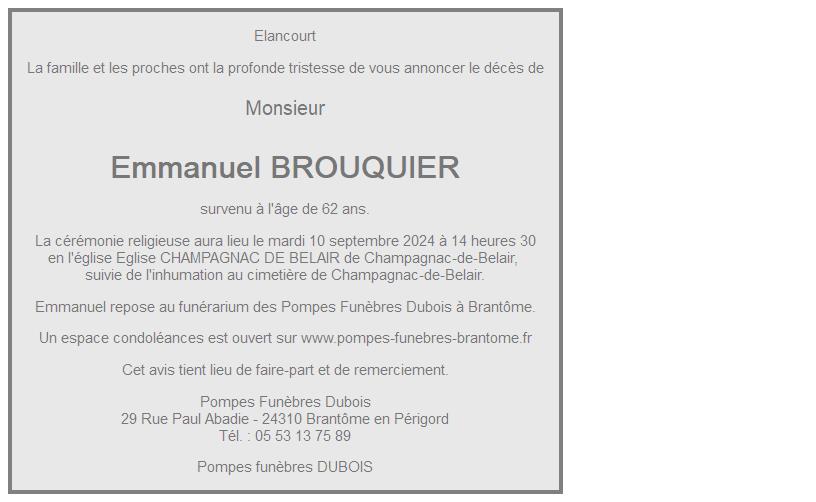 Elancourt

La famille et les proches ont la profonde tristesse de vous annoncer le décès de

Monsieur

Emmanuel BROUQUIER

survenu à l'âge de 62 ans.

La cérémonie religieuse aura lieu le mardi 10 septembre 2024 à 14 heures 30 en l'église Eglise CHAMPAGNAC DE BELAIR de Champagnac-de-Belair, suivie de l'inhumation au cimetière de Champagnac-de-Belair.

Emmanuel repose au funérarium des Pompes Funèbres Dubois à Brantôme.

Un espace condoléances est ouvert sur www.pompes-funebres-brantome.fr

Cet avis tient lieu de faire-part et de remerciement.

Pompes Funèbres Dubois
29 Rue Paul Abadie - 24310 Brantôme en Périgord
Tél. : 05 53 13 75 89

Pompes funèbres DUBOIS